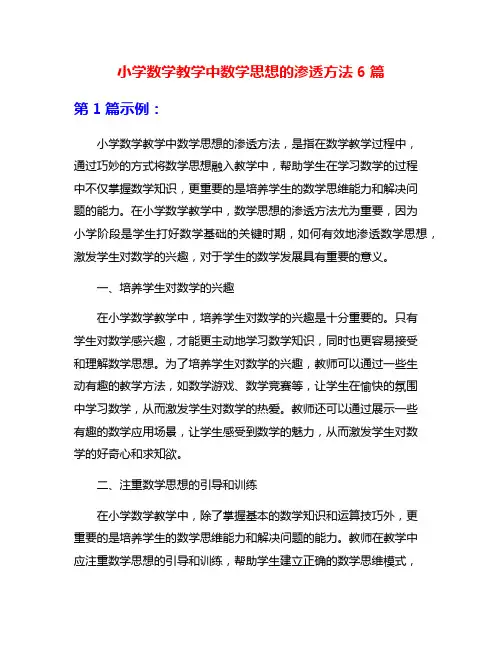 小学数学教学中数学思想的渗透方法 6 篇

第 1 篇示例：

小学数学教学中数学思想的渗透方法，是指在数学教学过程中，通过巧妙的方式将数学思想融入教学中，帮助学生在学习数学的过程中不仅掌握数学知识，更重要的是培养学生的数学思维能力和解决问题的能力。在小学数学教学中，数学思想的渗透方法尤为重要，因为小学阶段是学生打好数学基础的关键时期，如何有效地渗透数学思想，激发学生对数学的兴趣，对于学生的数学发展具有重要的意义。

一、培养学生对数学的兴趣

在小学数学教学中，培养学生对数学的兴趣是十分重要的。只有学生对数学感兴趣，才能更主动地学习数学知识，同时也更容易接受和理解数学思想。为了培养学生对数学的兴趣，教师可以通过一些生动有趣的教学方法，如数学游戏、数学竞赛等，让学生在愉快的氛围中学习数学，从而激发学生对数学的热爱。教师还可以通过展示一些有趣的数学应用场景，让学生感受到数学的魅力，从而激发学生对数学的好奇心和求知欲。

二、注重数学思想的引导和训练

在小学数学教学中，除了掌握基本的数学知识和运算技巧外，更重要的是培养学生的数学思维能力和解决问题的能力。教师在教学中应注重数学思想的引导和训练，帮助学生建立正确的数学思维模式，